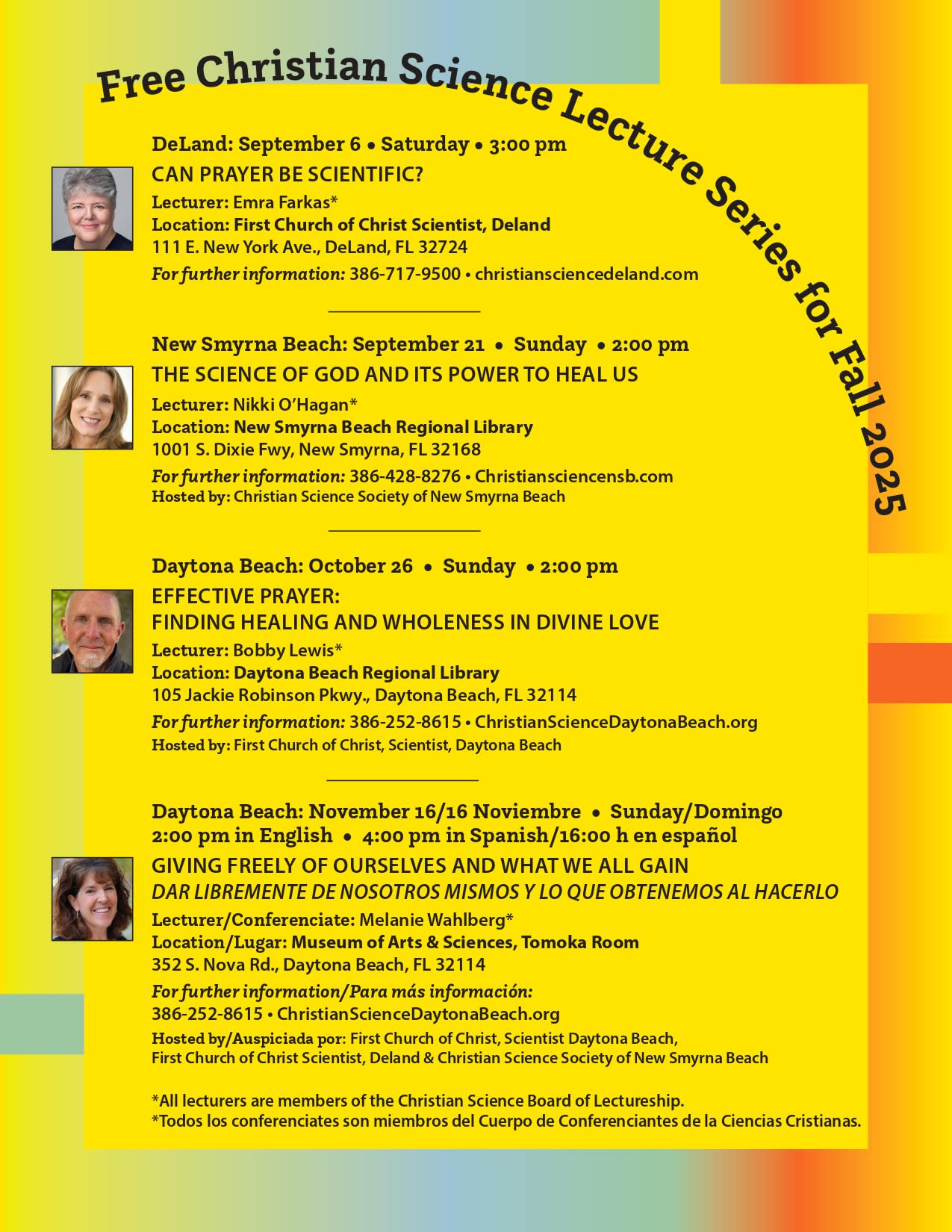 Free Christian Science Lecture Series for Fall 2025

DeLand: September 6 • Saturday • 3:00 pm
CAN PRAYER BE SCIENTIFIC?
Lecturer: Emra Farkas*
Location: First Church of Christ Scientist, Deland
111 E. New York Ave., DeLand, FL 32724
For further information: 386-717-9500 • christiansciencedeland.com

New Smyrna Beach: September 21 • Sunday • 2:00 pm
THE SCIENCE OF GOD AND ITS POWER TO HEAL US
Lecturer: Nikki O'Hagan*
Location: New Smyrna Beach Regional Library
1001 S. Dixie Fwy, New Smyrna, FL 32168
For further information: 386-428-8276 • Christiansciencensb.com
Hosted by: Christian Science Society of New Smyrna Beach

Daytona Beach: October 26 • Sunday • 2:00 pm
EFFECTIVE PRAYER:
FINDING HEALING AND WHOLENESS IN DIVINE LOVE
Lecturer: Bobby Lewis*
Location: Daytona Beach Regional Library
105 Jackie Robinson Pkwy., Daytona Beach, FL 32114
For further information: 386-252-8615 • ChristianScienceDaytonaBeach.org
Hosted by: First Church of Christ, Scientist, Daytona Beach

Daytona Beach: November 16/16 Noviembre • Sunday/Domingo
2:00 pm in English • 4:00 pm in Spanish/16:00 h en español
GIVING FREELY OF OURSELVES AND WHAT WE ALL GAIN
DAR LIBREMENTE DE NOSOTROS MISMOS Y LO QUE OBTENEMOS AL HACERLO
Lecturer/Conferenciate: Melanie Wahlberg*
Location/Lugar: Museum of Arts & Sciences, Tomoka Room
352 S. Nova Rd., Daytona Beach, FL 32114
For further information/Para más información:
386-252-8615 • ChristianScienceDaytonaBeach.org
Hosted by/Auspiciada por: First Church of Christ, Scientist Daytona Beach,
First Church of Christ Scientist, Deland & Christian Science Society of New Smyrna Beach

*All lecturers are members of the Christian Science Board of Lectureship.
*Todos los conferenciates son miembros del Cuerpo de Conferenciantes de la Ciencias Cristianas.